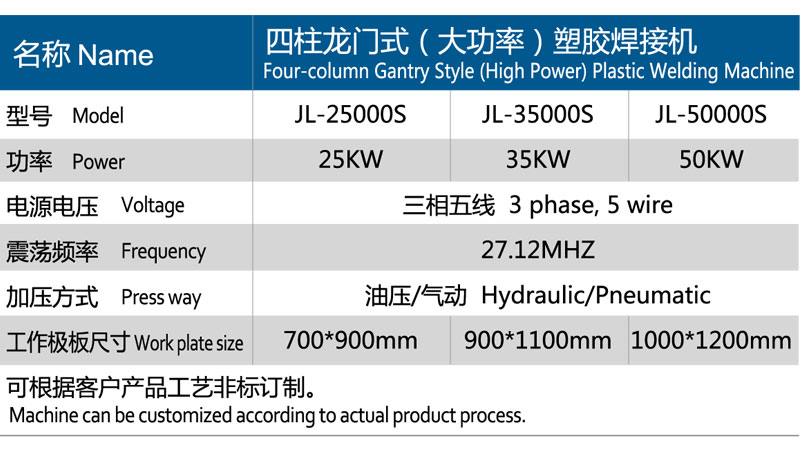 | 名称 Name | 四柱龙门式（大功率）塑胶焊接机 Four-column Gantry Style (High Power) Plastic Welding Machine | | |
|---|---|---|---|
| 型号 Model | JL-25000S | JL-35000S | JL-50000S |
| 功率 Power | 25KW | 35KW | 50KW |
| 电源电压 Voltage | 三相五线 3 phase, 5 wire | | |
| 震荡频率 Frequency | 27.12MHZ | | |
| 加压方式 Press way | 油压/气动 Hydraulic/Pneumatic | | |
| 工作极板尺寸 Work plate size | 700*900mm | 900*1100mm | 1000*1200mm |

可根据客户产品工艺非标订制。
Machine can be customized according to actual product process.